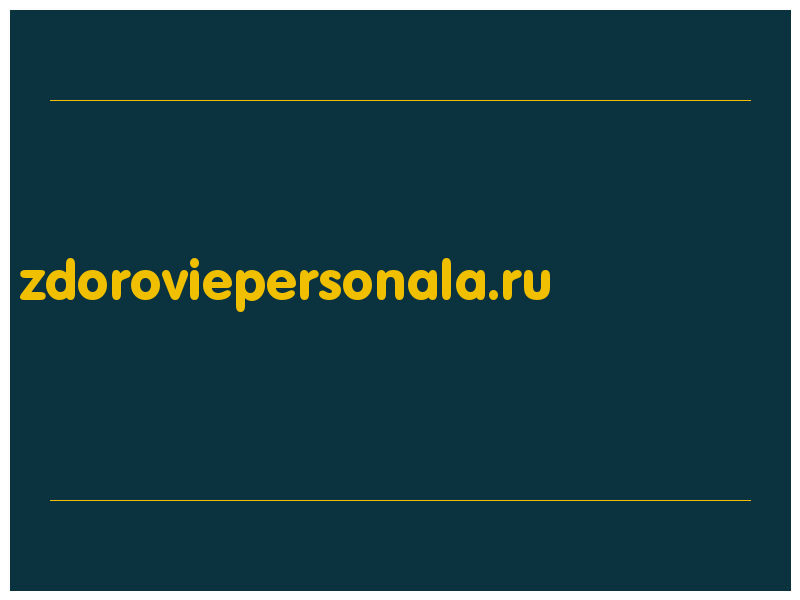 zdoroviepersonala.ru